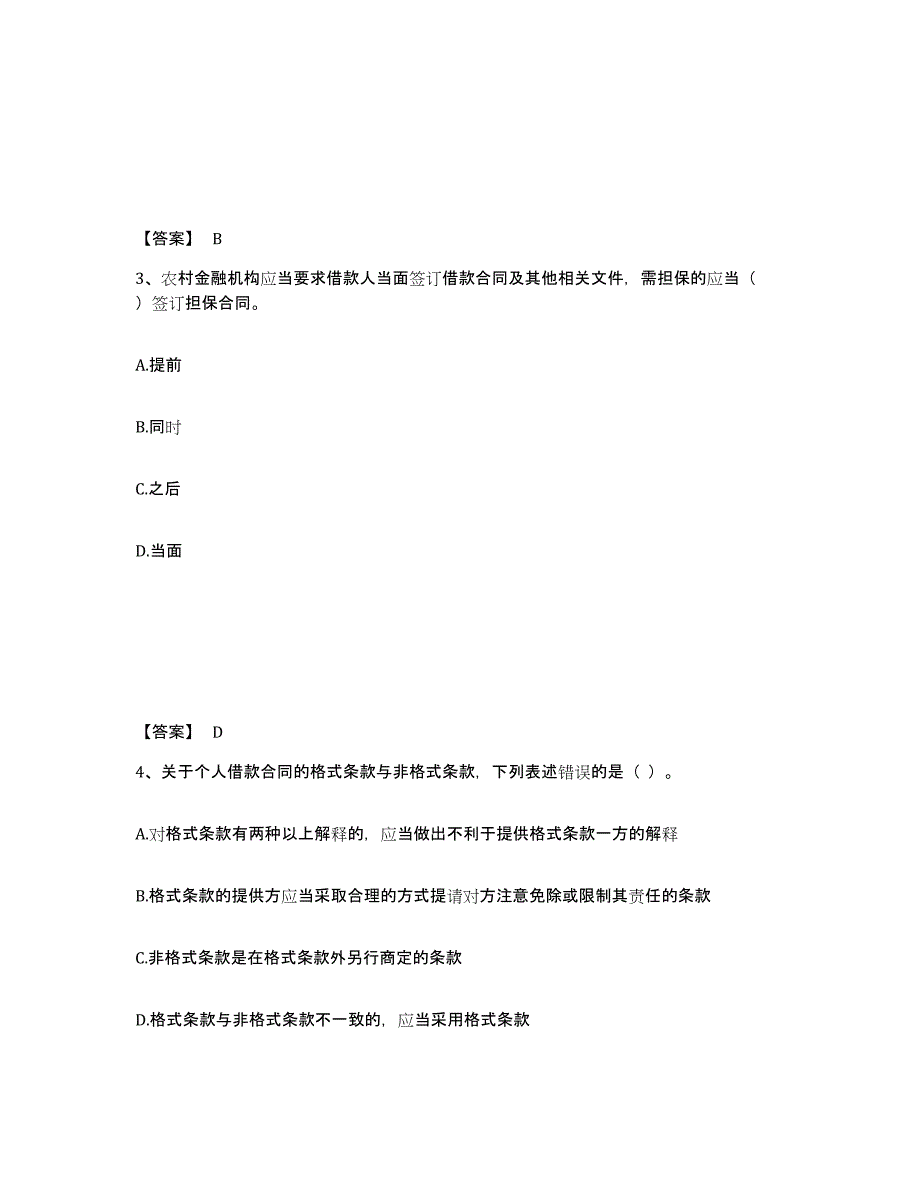 【答案】 B

3、农村金融机构应当要求借款人当面签订借款合同及其他相关文件，需担保的应当（ ）签订担保合同。

A.提前

B.同时

C.之后

D.当面

【答案】 D

4、关于个人借款合同的格式条款与非格式条款，下列表述错误的是（ ）。

A.对格式条款有两种以上解释的，应当做出不利于提供格式条款一方的解释

B.格式条款的提供方应当采取合理的方式提请对方注意免除或限制其责任的条款

C.非格式条款是在格式条款外另行商定的条款

D.格式条款与非格式条款不一致的，应当采用格式条款